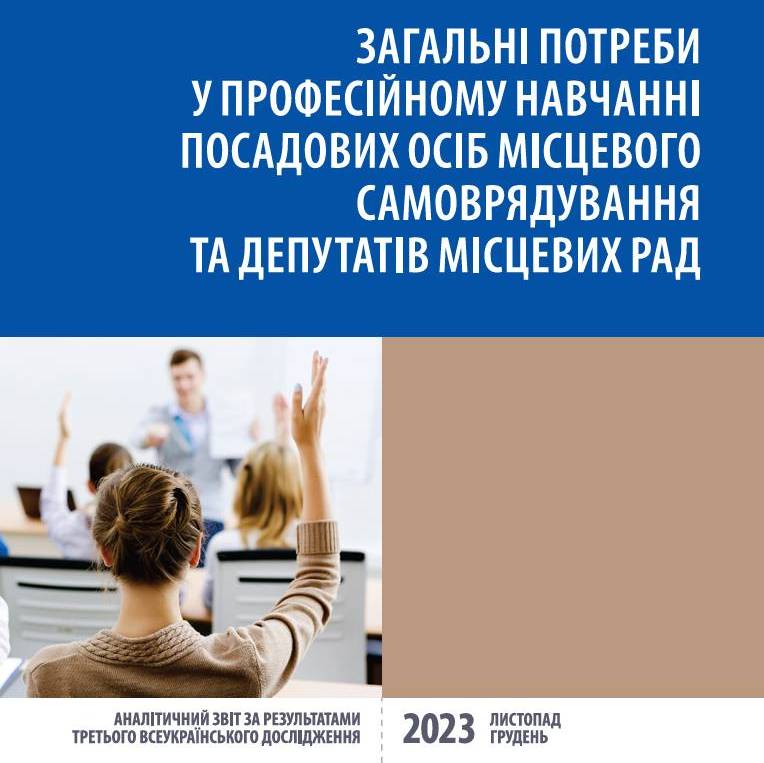 ЗАГАЛЬНІ ПОТРЕБИ
У ПРОФЕСІЙНОМУ НАВЧАННІ
ПОСАДОВИХ ОСІБ МІСЦЕВОГО
САМОВРЯДУВАННЯ
ТА ДЕПУТАТІВ МІСЦЕВИХ РАД

АНАЛІТИЧНИЙ ЗВІТ ЗА РЕЗУЛЬТАТАМИ
ТРЕТЬОГО ВСЕУКРАЇНСЬКОГО ДОСЛІДЖЕННЯ

2023 ЛИСТОПАД
ГРУДЕНЬ